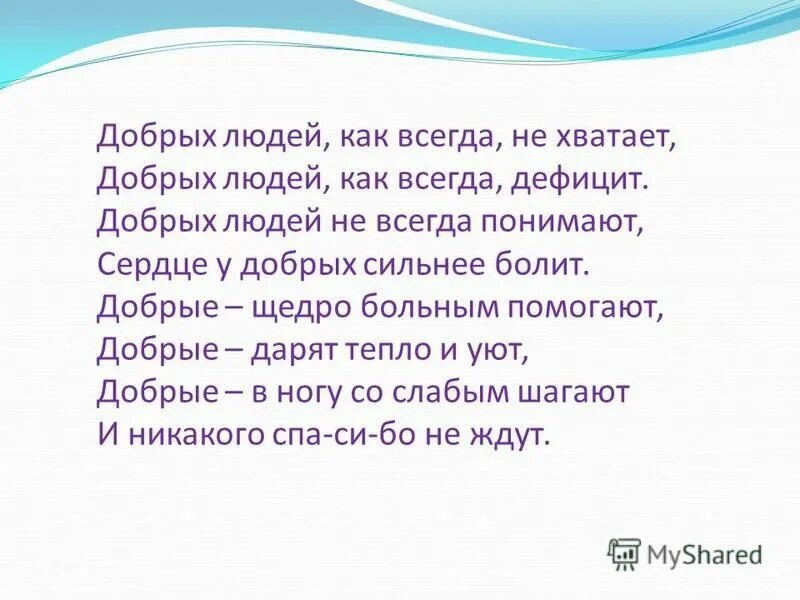 Добрых людей, как всегда, не хватает,
Добрых людей, как всегда, дефицит.
Добрых людей не всегда понимают,
Сердце у добрых сильнее болит.
Добрые – щедро больным помогают,
Добрые – дарят тепло и уют,
Добрые – в ногу со слабым шагают
И никакого спа-си-бо не ждут.

MyShared